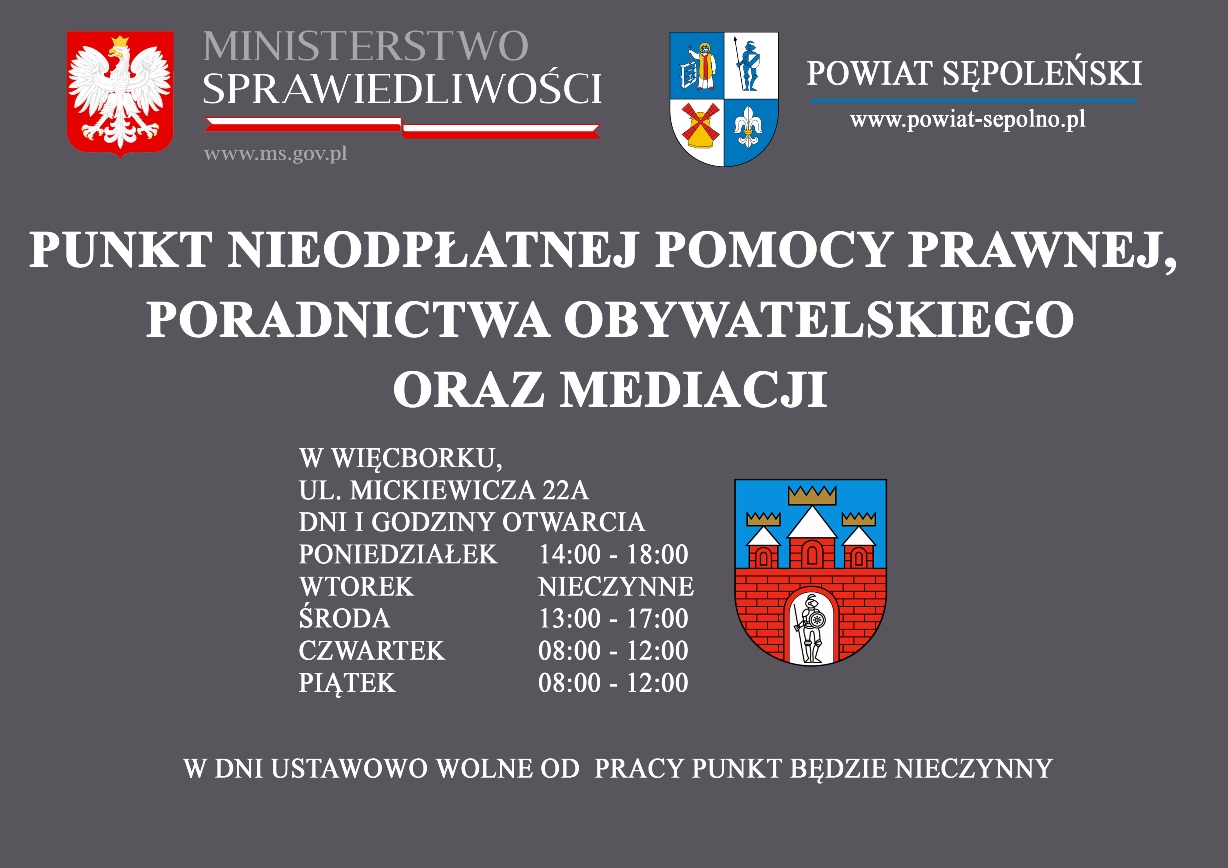 MINISTERSTWO
SPRAWIEDLIWOŚCI

www.ms.gov.pl

POWIAT SĘPOLEŃSKI

www.powiat-sepolno.pl

PUNKT NIEODPŁATNEJ POMOCY PRAWNEJ,
PORADNICTWA OBYWATELSKIEGO
ORAZ MEDIACJI

W WIĘCBORKU,
UL. MICKIEWICZA 22A
DNI I GODZINY OTWARCIA
PONIEDZIAŁEK 14:00 - 18:00
WTOREK NIECZYNNE
ŚRODA 13:00 - 17:00
CZWARTEK 08:00 - 12:00
PIĄTEK 08:00 - 12:00

W DNI USTAWOWO WOLNE OD PRACY PUNKT BĘDZIE NIECZYNNY